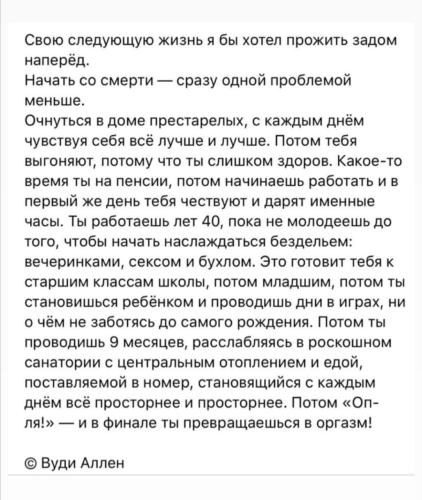 Свою следующую жизнь я бы хотел прожить задом наперёд.
Начать со смерти — сразу одной проблемой меньше.
Очнуться в доме престарелых, с каждым днём чувствуя себя всё лучше и лучше. Потом тебя выгоняют, потому что ты слишком здоров. Какое-то время ты на пенсии, потом начинаешь работать и в первый же день тебя чествуют и дарят именные часы. Ты работаешь лет 40, пока не молодеешь до того, чтобы начать наслаждаться бездельем: вечеринками, сексом и бухлом. Это готовит тебя к старшим классам школы, потом младшим, потом ты становишься ребёнком и проводишь дни в играх, ни о чём не заботясь до самого рождения. Потом ты проводишь 9 месяцев, расслабляясь в роскошном санатории с центральным отоплением и едой, поставляемой в номер, становящийся с каждым днём всё просторнее и просторнее. Потом «Оп-ля!» — и в финале ты превращаешься в оргазм!

© Вуди Аллен